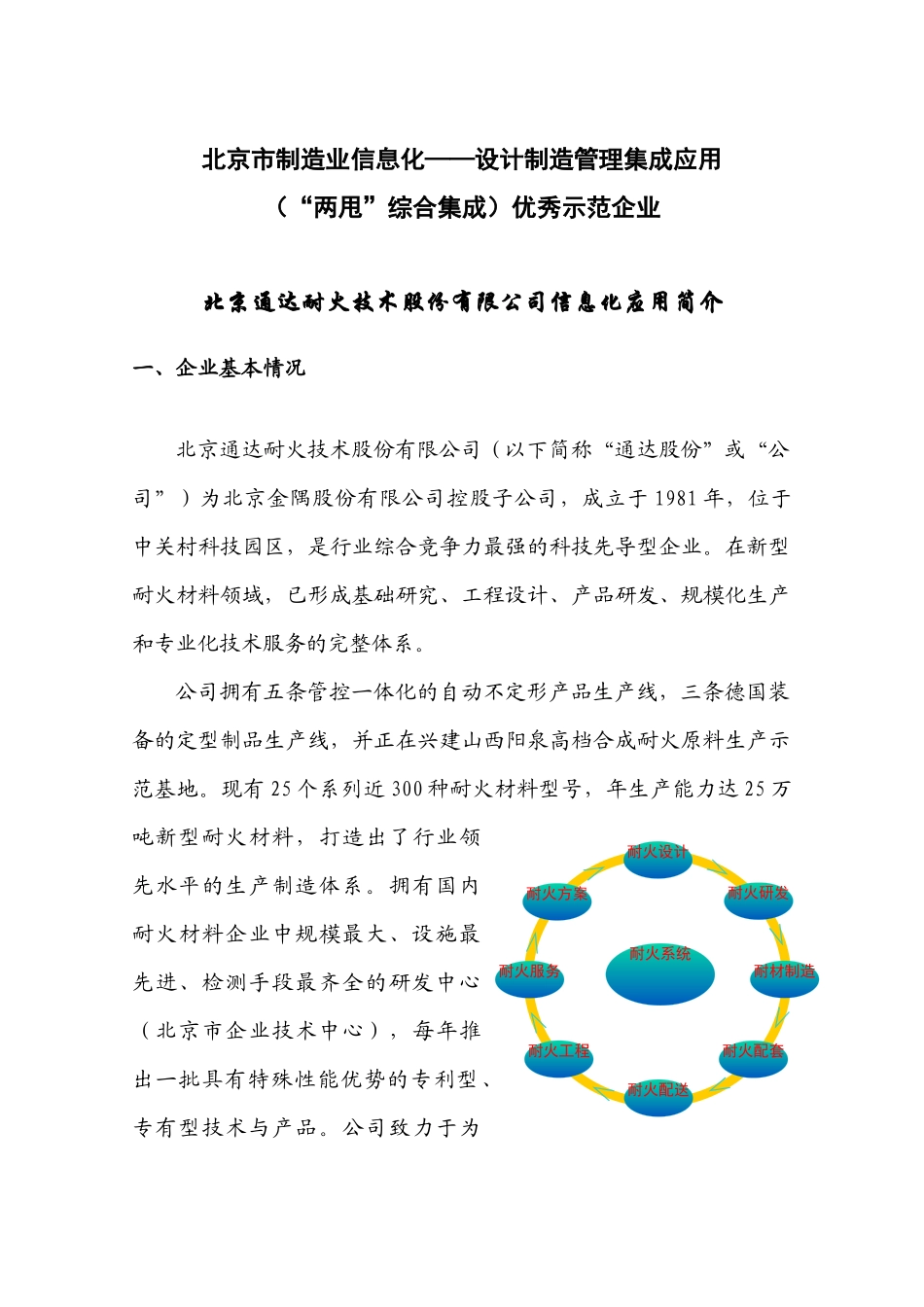 北京市制造业信息化——设计制造管理集成应用

（“两甩”综合集成）优秀示范企业

北京通达耐火技术股份有限公司信息化应用简介

一、企业基本情况

北京通达耐火技术股份有限公司（以下简称“通达股份”或“公司”）为北京金隅股份有限公司控股子公司，成立于1981年，位于中关村科技园区，是行业综合竞争力最强的科技先导型企业。在新型耐火材料领域，已形成基础研究、工程设计、产品研发、规模化生产和专业化技术服务的完整体系。

公司拥有五条管控一体化的自动不定形产品生产线，三条德国装备的定型制品生产线，并正在兴建山西阳泉高档合成耐火原料生产示范基地。现有25个系列近300种耐火材料型号，年生产能力达25万吨新型耐火材料，打造出了行业领先水平的生产制造体系。拥有国内耐火材料企业中规模最大、设施最先进、检测手段最齐全的研发中心（北京市企业技术中心），每年推出一批具有特殊性能优势的专利型、专有型技术与产品。公司致力于为

耐火设计
耐火研发
耐材制造
耐火配套
耐火配送
耐火工程
耐火服务
耐火方案
耐火系统